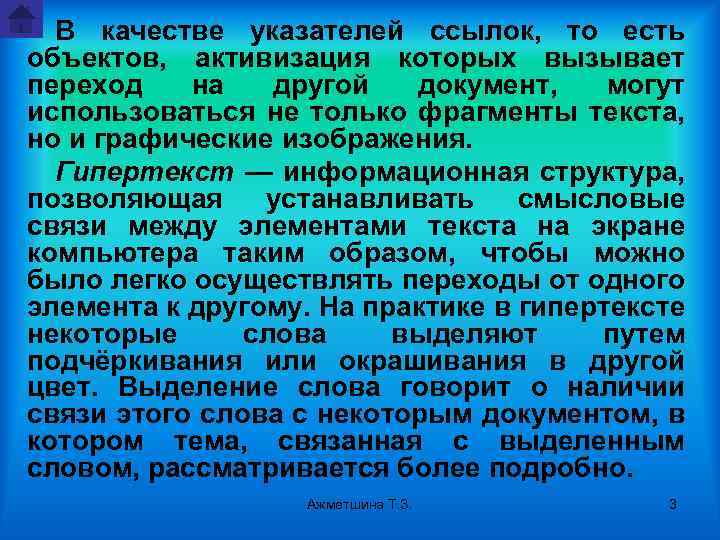 В качестве указателей ссылок, то есть объектов, активизация которых вызывает переход на другой документ, могут использоваться не только фрагменты текста, но и графические изображения.

Гипертекст — информационная структура, позволяющая устанавливать смысловые связи между элементами текста на экране компьютера таким образом, чтобы можно было легко осуществлять переходы от одного элемента к другому. На практике в гипертексте некоторые слова выделяют путем подчёркивания или окрашивания в другой цвет. Выделение слова говорит о наличии связи этого слова с некоторым документом, в котором тема, связанная с выделенным словом, рассматривается более подробно.

Ахметшина Т.З.

3